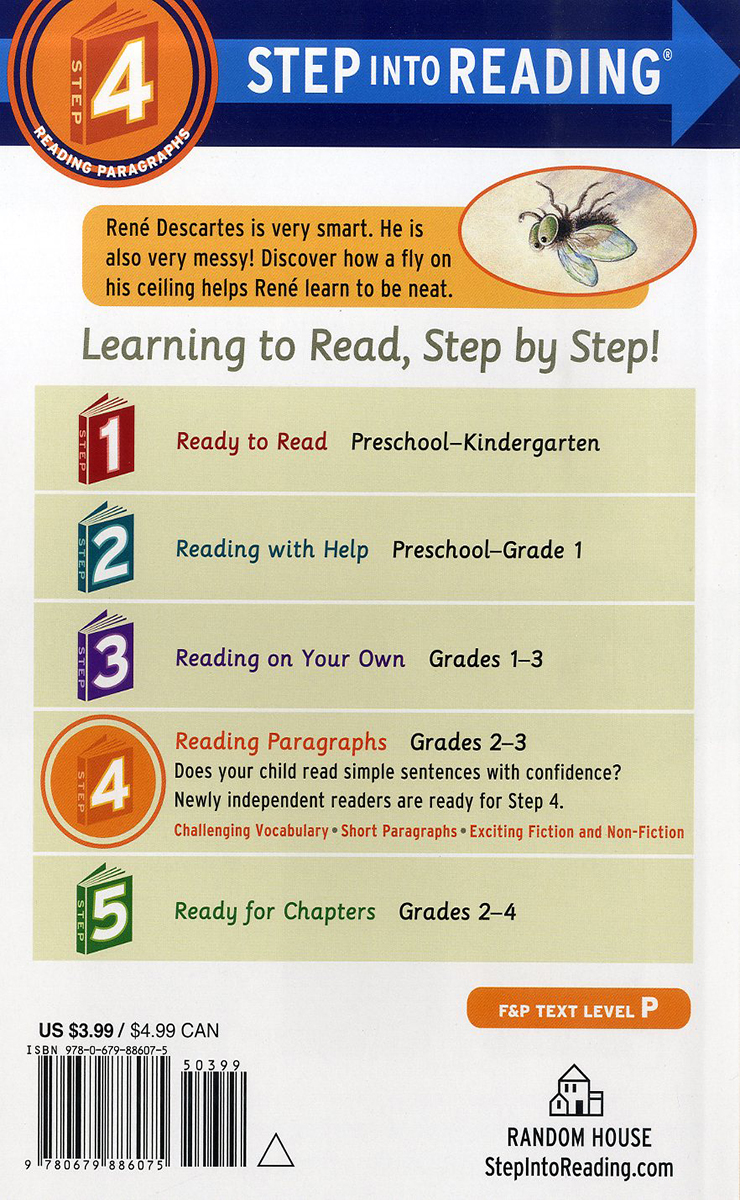 STEP 4 READING PARAGRAPHS

STEP INTO READING®

René Descartes is very smart. He is also very messy! Discover how a fly on his ceiling helps René learn to be neat.

Learning to Read, Step by Step!

STEP 1 Ready to Read Preschool–Kindergarten

STEP 2 Reading with Help Preschool–Grade 1

STEP 3 Reading on Your Own Grades 1–3

STEP 4 Reading Paragraphs Grades 2–3
Does your child read simple sentences with confidence? Newly independent readers are ready for Step 4.
Challenging Vocabulary • Short Paragraphs • Exciting Fiction and Non-Fiction

STEP 5 Ready for Chapters Grades 2–4

F&P TEXT LEVEL P

US $3.99 / $4.99 CAN
ISBN 978-0-679-88607-5
50399
9 780679 886075

RANDOM HOUSE
StepIntoReading.com